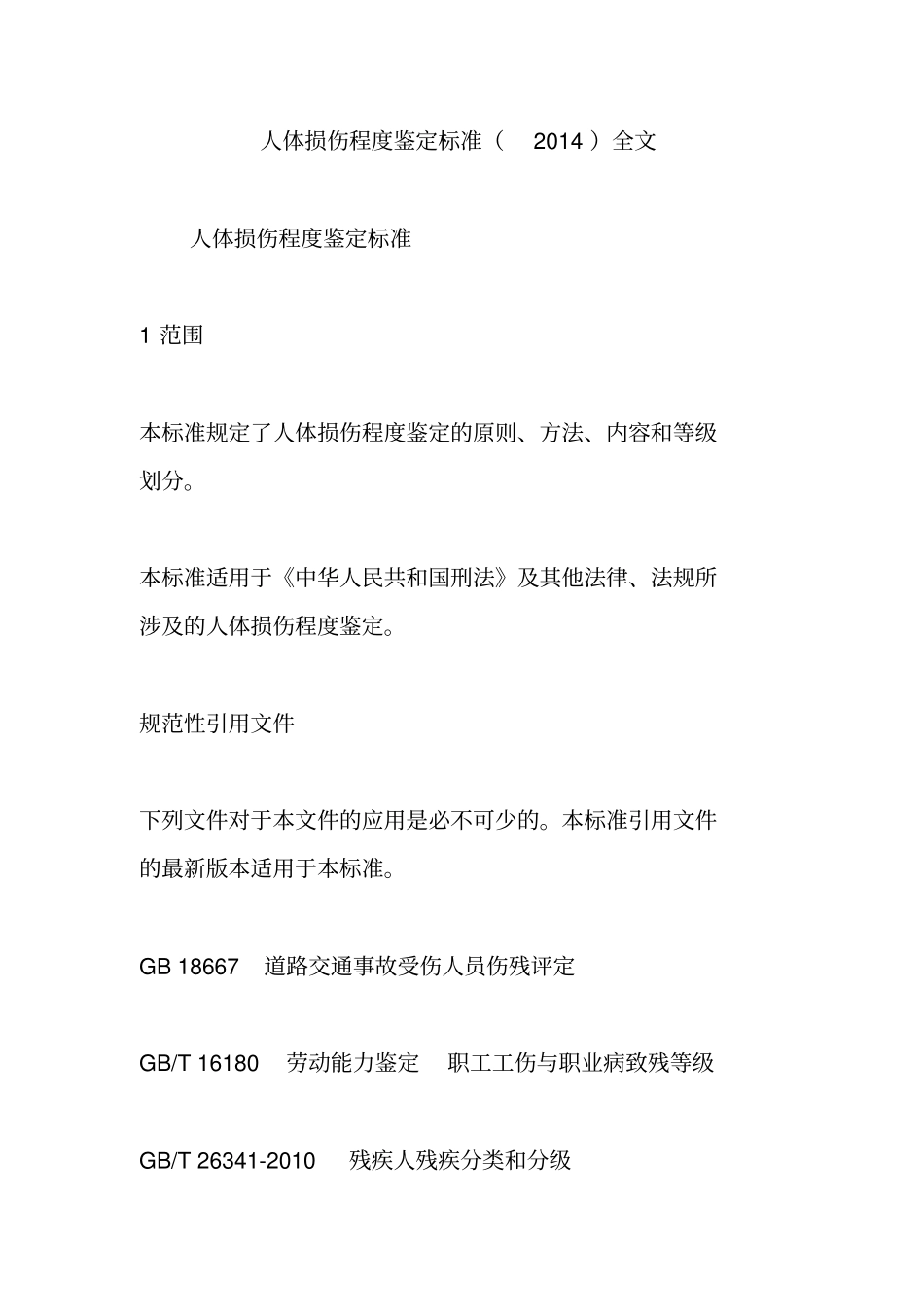 人体损伤程度鉴定标准（ 2014 ）全文

人体损伤程度鉴定标准

1 范围

本标准规定了人体损伤程度鉴定的原则、方法、内容和等级划分。

本标准适用于《中华人民共和国刑法》及其他法律、法规所涉及的人体损伤程度鉴定。

规范性引用文件

下列文件对于本文件的应用是必不可少的。本标准引用文件的最新版本适用于本标准。

GB 18667 道路交通事故受伤人员伤残评定

GB/T 16180 劳动能力鉴定 职工工伤与职业病致残等级

GB/T 26341-2010 残疾人残疾分类和分级